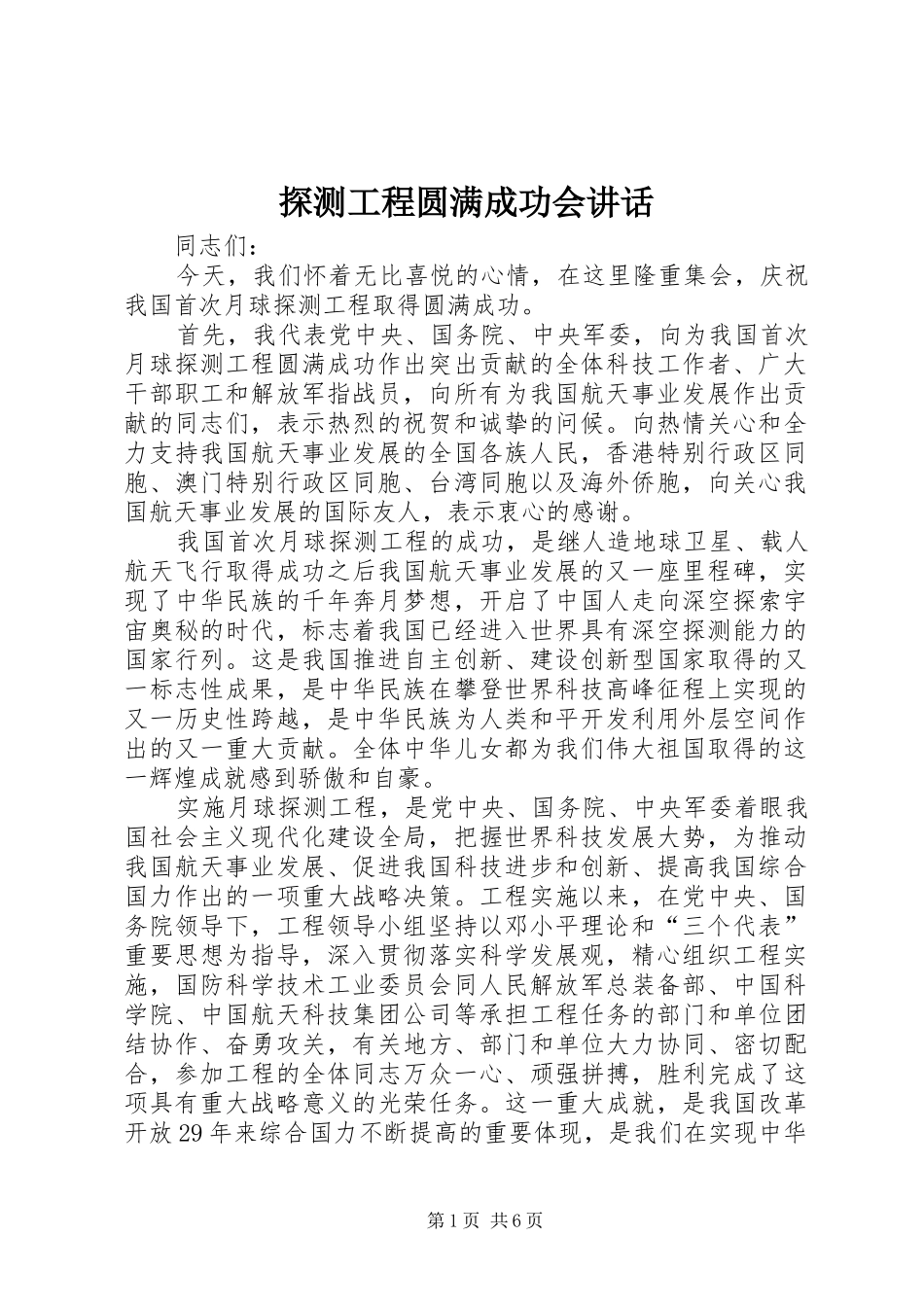 探测工程圆满成功会讲话

同志们：

今天，我们怀着无比喜悦的心情，在这里隆重集会，庆祝我国首次月球探测工程取得圆满成功。

首先，我代表党中央、国务院、中央军委，向为我国首次月球探测工程圆满成功作出突出贡献的全体科技工作者、广大干部职工和解放军指战员，向所有为我国航天事业发展作出贡献的同志们，表示热烈的祝贺和诚挚的问候。向热情关心和全力支持我国航天事业发展的全国各族人民，香港特别行政区同胞、澳门特别行政区同胞、台湾同胞以及海外侨胞，向关心我国航天事业发展的国际友人，表示衷心的感谢。

我国首次月球探测工程的成功，是继人造地球卫星、载人航天飞行取得成功之后我国航天事业发展的又一座里程碑，实现了中华民族的千年奔月梦想，开启了中国人走向深空探索宇宙奥秘的时代，标志着我国已经进入世界具有深空探测能力的国家行列。这是我国推进自主创新、建设创新型国家取得的又一标志性成果，是中华民族在攀登世界科技高峰征程上实现的又一历史性跨越，是中华民族为人类和平开发利用外层空间作出的又一重大贡献。全体中华儿女都为我们伟大祖国取得的这一辉煌成就感到骄傲和自豪。

实施月球探测工程，是党中央、国务院、中央军委着眼我国社会主义现代化建设全局，把握世界科技发展大势，为推动我国航天事业发展、促进我国科技进步和创新、提高我国综合国力作出的一项重大战略决策。工程实施以来，在党中央、国务院领导下，工程领导小组坚持以邓小平理论和“三个代表”重要思想为指导，深入贯彻落实科学发展观，精心组织工程实施，国防科学技术工业委员会同人民解放军总装备部、中国科学院、中国航天科技集团公司等承担工程任务的部门和单位团结协作、奋勇攻关，有关地方、部门和单位大力协同、密切配合，参加工程的全体同志万众一心、顽强拼搏，胜利完成了这项具有重大战略意义的光荣任务。这一重大成就，是我国改革开放29年来综合国力不断提高的重要体现，是我们在实现中华

第1页 共6页